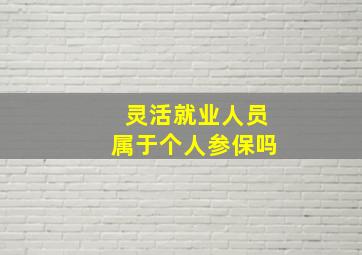 灵活就业人员
属于个人参保吗